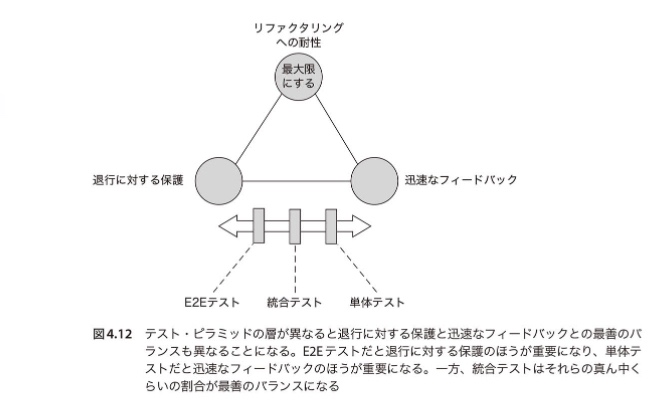 リファクタリングへの耐性

最大限にする

退行に対する保護

迅速なフィードバック

E2Eテスト

統合テスト

単体テスト

図4.12 テスト・ピラミッドの層が異なると退行に対する保護と迅速なフィードバックとの最善のバランスも異なることになる。E2Eテストだと退行に対する保護のほうが重要になり、単体テストだと迅速なフィードバックのほうが重要になる。一方、統合テストはそれらの真ん中くらいの割合が最善のバランスになる